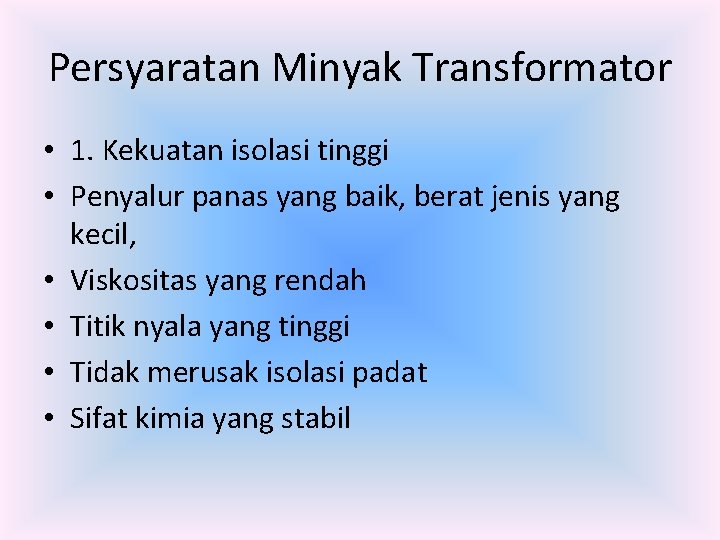 Persyaratan Minyak Transformator

• 1. Kekuatan isolasi tinggi
• Penyalur panas yang baik, berat jenis yang kecil,
• Viskositas yang rendah
• Titik nyala yang tinggi
• Tidak merusak isolasi padat
• Sifat kimia yang stabil